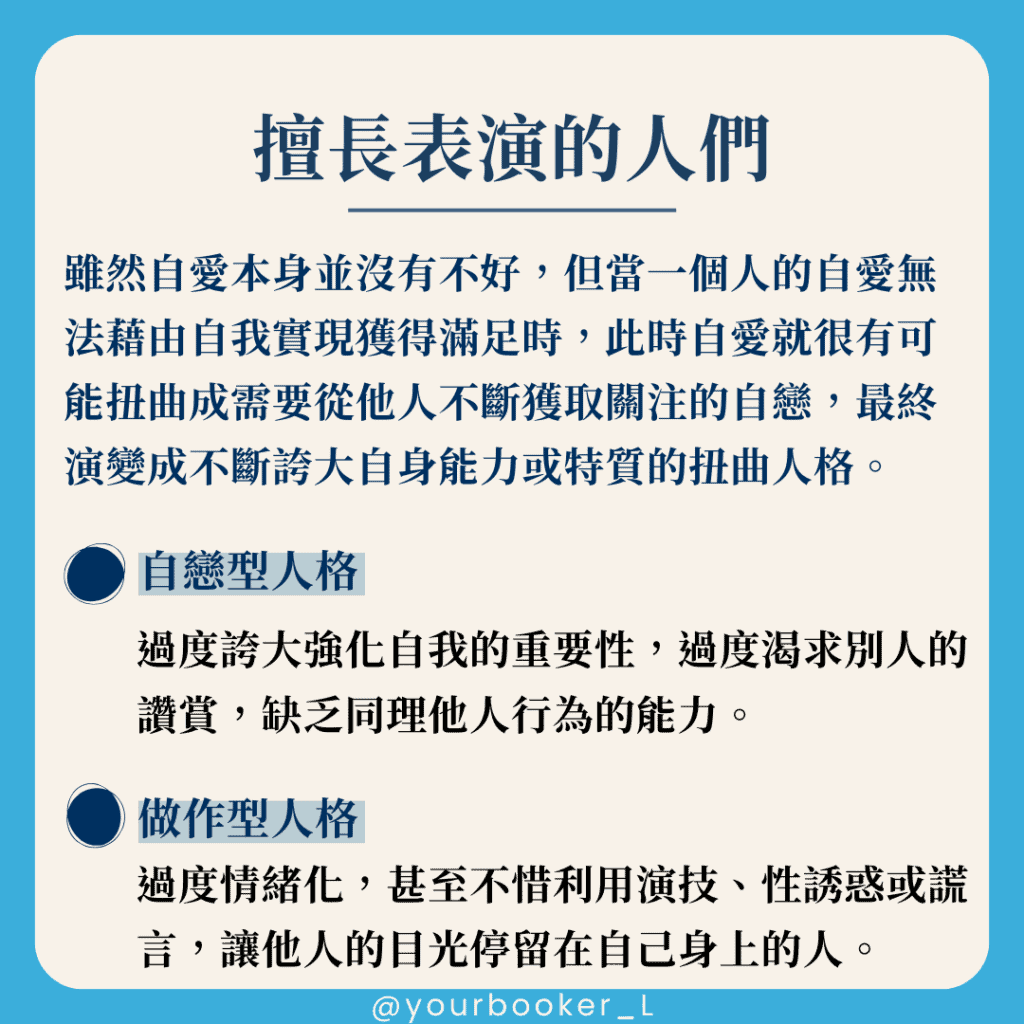 擅長表演的人們

雖然自愛本身並沒有不好，但當一個人的自愛無法藉由自我實現獲得滿足時，此時自愛就很有可能扭曲成需要從他人不斷獲取關注的自戀，最終演變成不斷誇大自身能力或特質的扭曲人格。

自戀型人格

過度誇大強化自我的重要性，過度渴求別人的讚賞，缺乏同理他人行為的能力。

做作型人格

過度情緒化，甚至不惜利用演技、性誘惑或謊言，讓他人的目光停留在自己身上的人。

@yourbooker_L